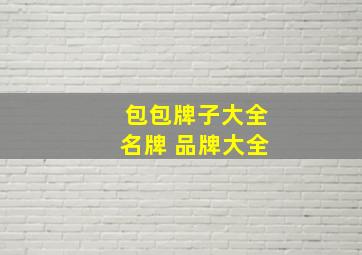 包包牌子大全
名牌 品牌大全